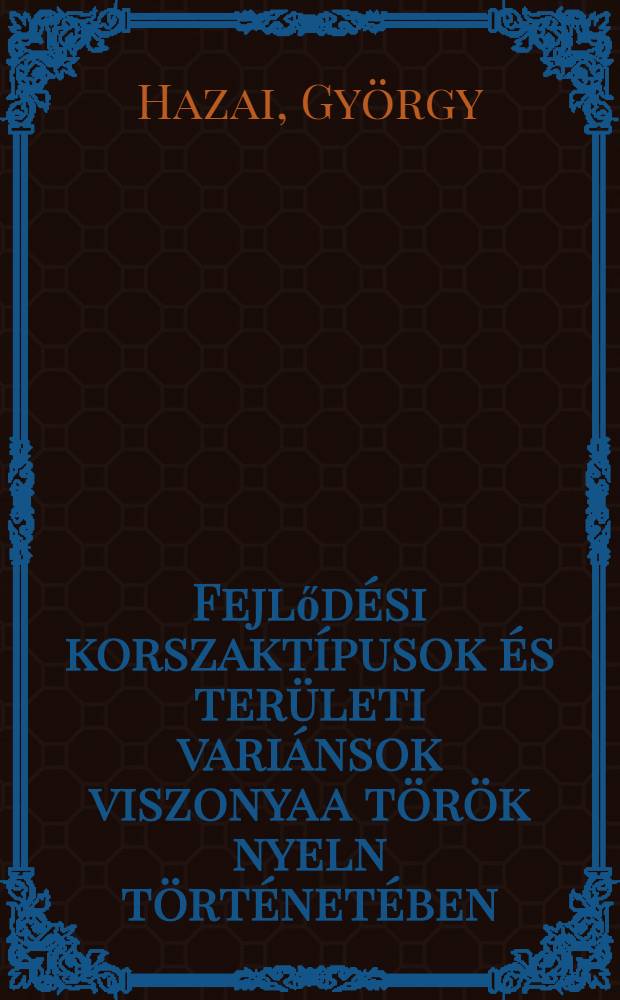 Hazai, György

Fejlődési korszaktípusok és területi variánsok viszonyaa török nyeln történetében